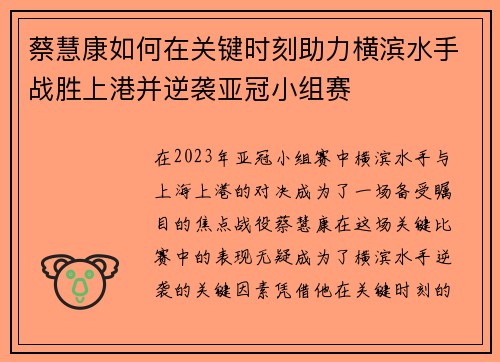 蔡慧康如何在关键时刻助力横滨水手战胜上港并逆袭亚冠小组赛

在2023年亚冠小组赛中横滨水手与上海上港的对决成为了一场备受瞩目的焦点战役蔡慧康在这场关键比赛中的表现无疑成为了横滨水手逆袭的关键因素凭借他在关键时刻的